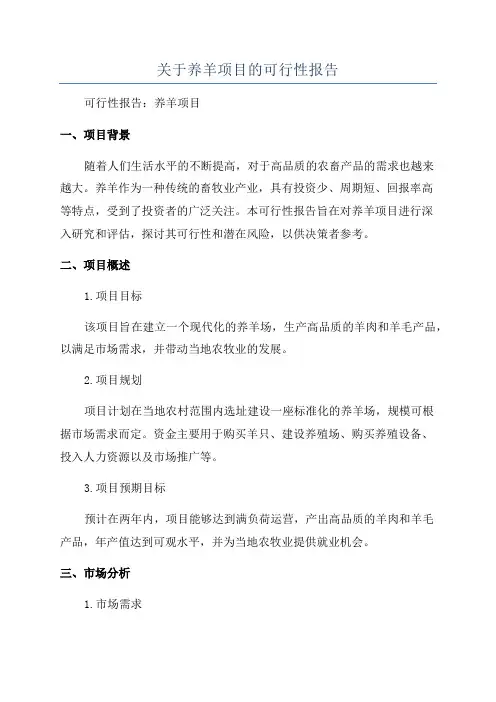 关于养羊项目的可行性报告

可行性报告：养羊项目

一、项目背景

随着人们生活水平的不断提高，对于高品质的农畜产品的需求也越来越大。养羊作为一种传统的畜牧业产业，具有投资少、周期短、回报率高等特点，受到了投资者的广泛关注。本可行性报告旨在对养羊项目进行深入研究和评估，探讨其可行性和潜在风险，以供决策者参考。

二、项目概述

1.项目目标

该项目旨在建立一个现代化的养羊场，生产高品质的羊肉和羊毛产品，以满足市场需求，并带动当地农牧业的发展。

2.项目规划

项目计划在当地农村范围内选址建设一座标准化的养羊场，规模可根据市场需求而定。资金主要用于购买羊只、建设养殖场、购买养殖设备、投入人力资源以及市场推广等。

3.项目预期目标

预计在两年内，项目能够达到满负荷运营，产出高品质的羊肉和羊毛产品，年产值达到可观水平，并为当地农牧业提供就业机会。

三、市场分析

1.市场需求